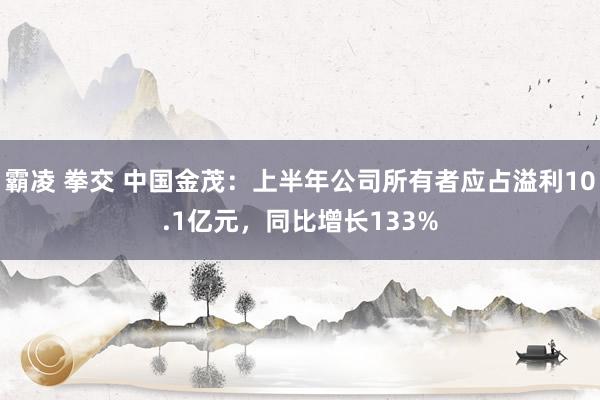 霸凌 拳交 中国金茂：上半年公司所有者应占溢利10.1亿元，同比增长133%